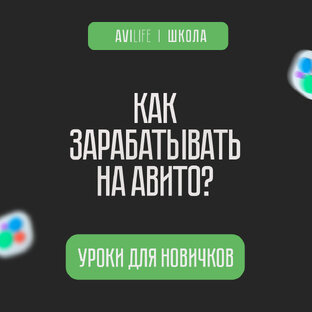 AVILIFE | ШКОЛА

КАК ЗАРАБАТЫВАТЬ НА АВИТО?

УРОКИ ДЛЯ НОВИЧКОВ